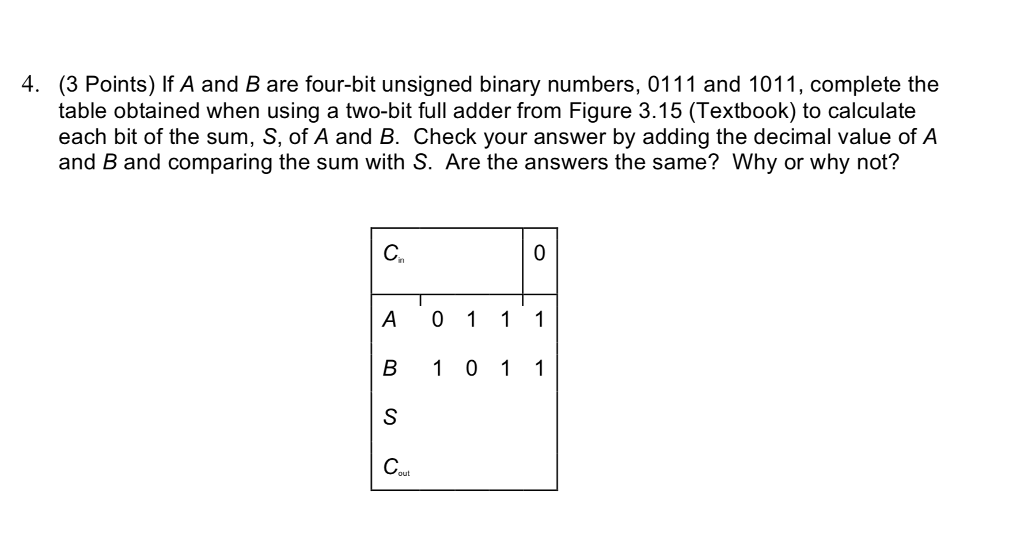 4. (3 Points) If $A$ and $B$ are four-bit unsigned binary numbers, 0111 and 1011, complete the table obtained when using a two-bit full adder from Figure 3.15 (Textbook) to calculate each bit of the sum, $S$, of $A$ and $B$. Check your answer by adding the decimal value of $A$ and $B$ and comparing the sum with $S$. Are the answers the same? Why or why not?

| $C_{in}$ | | | | 0 |
|---|---|---|---|---|
| $A$ | 0 | 1 | 1 | 1 |
| $B$ | 1 | 0 | 1 | 1 |
| $S$ | | | | |
| $C_{out}$ | | | | |